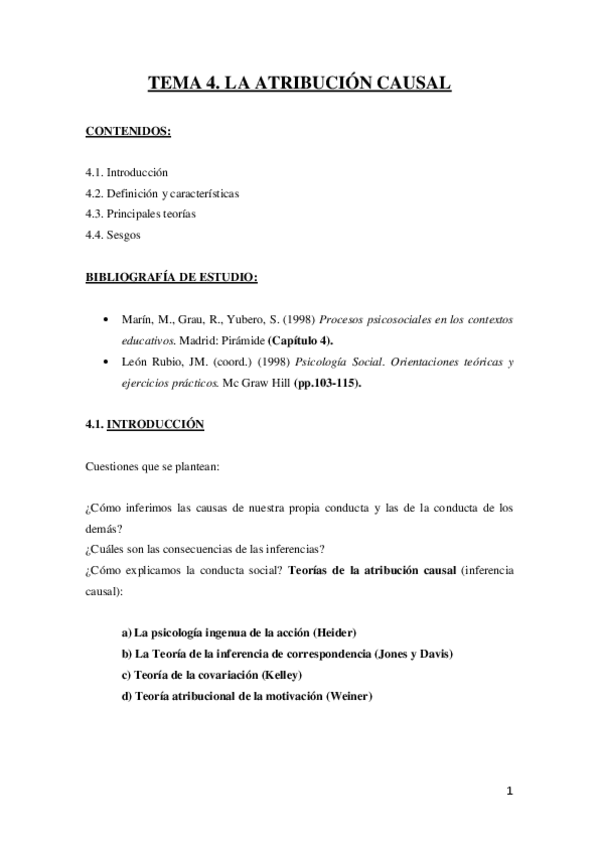 TEMA 4. LA ATRIBUCIÓN CAUSAL

CONTENIDOS:

4.1. Introducción
4.2. Definición y características
4.3. Principales teorías
4.4. Sesgos

BIBLIOGRAFÍA DE ESTUDIO:

• Marín, M., Grau, R., Yubero, S. (1998) Procesos psicosociales en los contextos educativos. Madrid: Pirámide (Capítulo 4).
• León Rubio, JM. (coord.) (1998) Psicología Social. Orientaciones teóricas y ejercicios prácticos. Mc Graw Hill (pp.103-115).

4.1. INTRODUCCIÓN

Cuestiones que se plantean:

¿Cómo inferimos las causas de nuestra propia conducta y las de la conducta de los demás?
¿Cuáles son las consecuencias de las inferencias?
¿Cómo explicamos la conducta social? Teorías de la atribución causal (inferencia causal):

a) La psicología ingenua de la acción (Heider)
b) La Teoría de la inferencia de correspondencia (Jones y Davis)
c) Teoría de la covariación (Kelley)
d) Teoría atribucional de la motivación (Weiner)

1